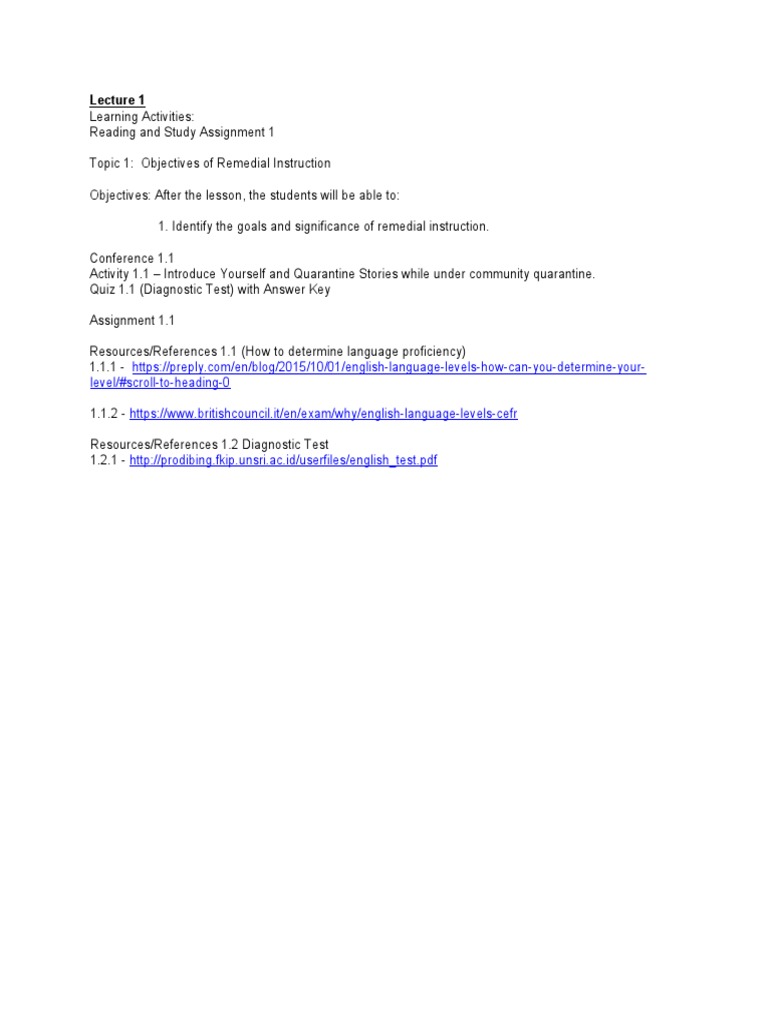 Lecture 1
Learning Activities:
Reading and Study Assignment 1

Topic 1: Objectives of Remedial Instruction

Objectives: After the lesson, the students will be able to:

1. Identify the goals and significance of remedial instruction.

Conference 1.1
Activity 1.1 – Introduce Yourself and Quarantine Stories while under community quarantine.
Quiz 1.1 (Diagnostic Test) with Answer Key

Assignment 1.1

Resources/References 1.1 (How to determine language proficiency)
1.1.1 - https://preply.com/en/blog/2015/10/01/english-language-levels-how-can-you-determine-your-level/#scroll-to-heading-0

1.1.2 - https://www.britishcouncil.it/en/exam/why/english-language-levels-cefr

Resources/References 1.2 Diagnostic Test
1.2.1 - http://prodibing.fkip.unsri.ac.id/userfiles/english_test.pdf